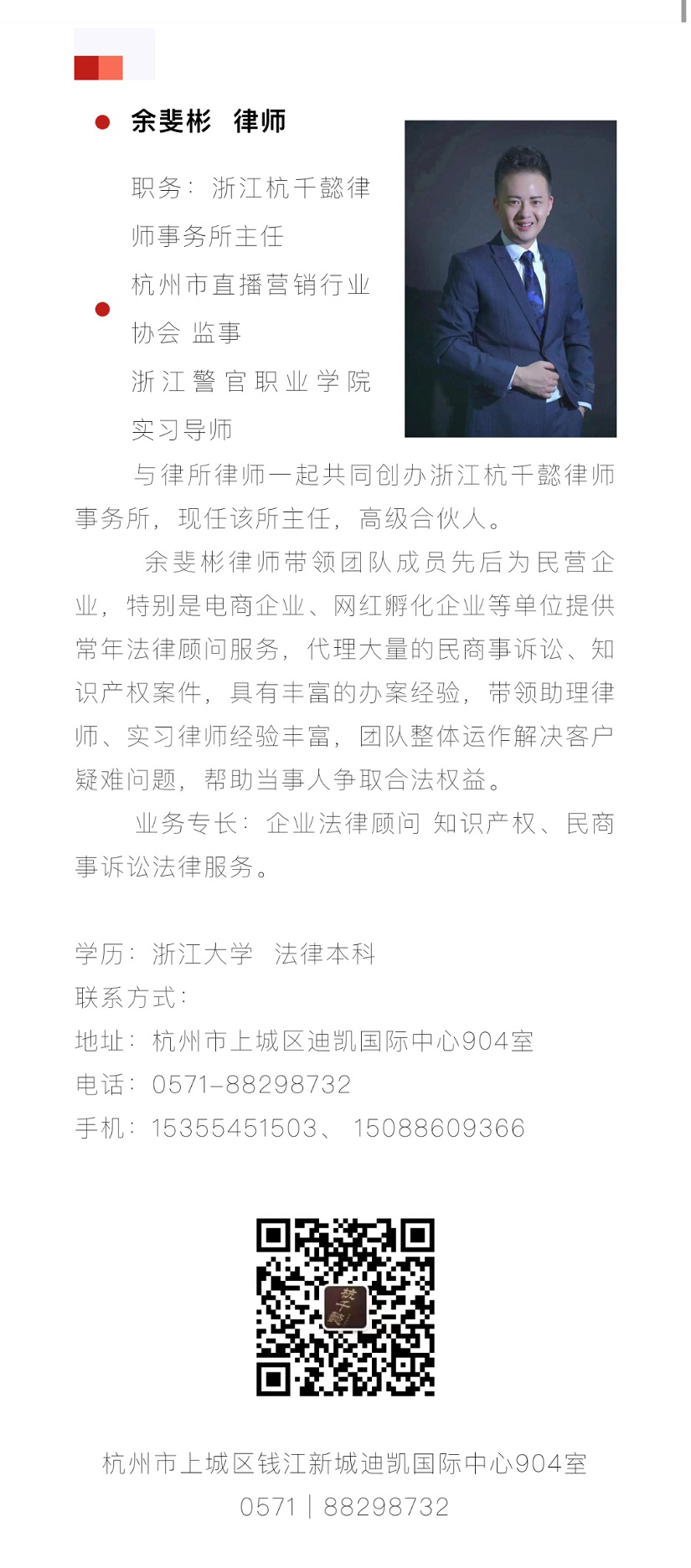 余斐彬 律师

职务：浙江杭千懿律师事务所主任

杭州市直播营销行业协会 监事

浙江警官职业学院实习导师

与律所律师一起共同创办浙江杭千懿律师事务所，现任该所主任，高级合伙人。

余斐彬律师带领团队成员先后为民营企业，特别是电商企业、网红孵化企业等单位提供常年法律顾问服务，代理大量的民商事诉讼、知识产权案件，具有丰富的办案经验，带领助理律师、实习律师经验丰富，团队整体运作解决客户疑难问题，帮助当事人争取合法权益。

业务专长：企业法律顾问 知识产权、民商事诉讼法律服务。

学历：浙江大学 法律本科
联系方式：
地址：杭州市上城区迪凯国际中心904室
电话：0571-88298732
手机：15355451503、15088609366

杭千懿

杭州市上城区钱江新城迪凯国际中心904室
0571 | 88298732